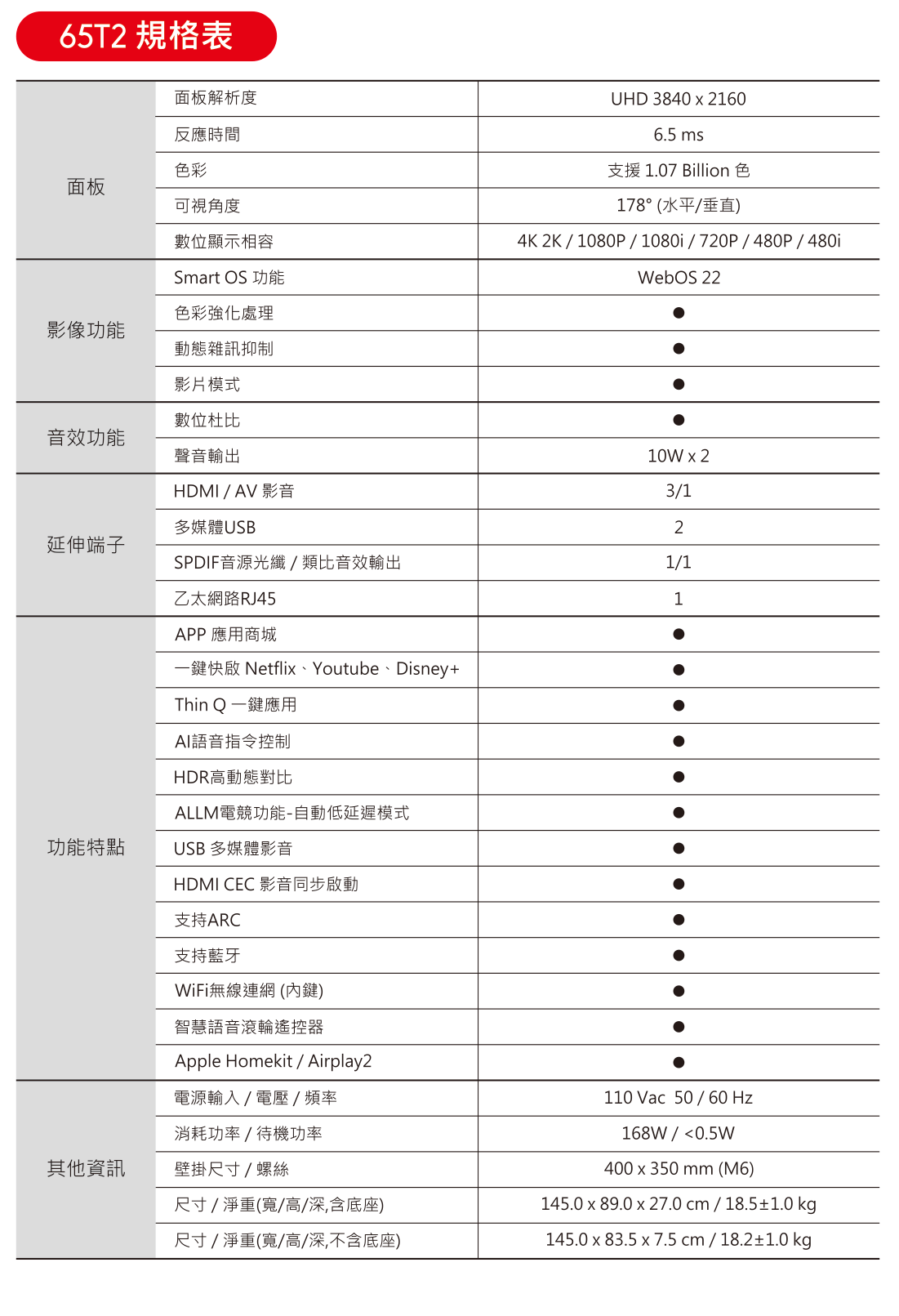 65T2 規格表

| | | |
|---|---|---|
| 面板 | 面板解析度 | UHD 3840 x 2160 |
| | 反應時間 | 6.5 ms |
| | 色彩 | 支援 1.07 Billion 色 |
| | 可視角度 | 178° (水平/垂直) |
| | 數位顯示相容 | 4K 2K / 1080P / 1080i / 720P / 480P / 480i |
| 影像功能 | Smart OS 功能 | WebOS 22 |
| | 色彩強化處理 | ● |
| | 動態雜訊抑制 | ● |
| | 影片模式 | ● |
| 音效功能 | 數位杜比 | ● |
| | 聲音輸出 | 10W x 2 |
| 延伸端子 | HDMI / AV 影音 | 3/1 |
| | 多媒體USB | 2 |
| | SPDIF音源光纖 / 類比音效輸出 | 1/1 |
| | 乙太網路RJ45 | 1 |
| 功能特點 | APP 應用商城 | ● |
| | 一鍵快啟 Netflix、Youtube、Disney+ | ● |
| | Thin Q 一鍵應用 | ● |
| | AI語音指令控制 | ● |
| | HDR高動態對比 | ● |
| | ALLM電競功能-自動低延遲模式 | ● |
| | USB 多媒體影音 | ● |
| | HDMI CEC 影音同步啟動 | ● |
| | 支持ARC | ● |
| | 支持藍牙 | ● |
| | WiFi無線連網 (內鍵) | ● |
| | 智慧語音滾輪遙控器 | ● |
| | Apple Homekit / Airplay2 | ● |
| 其他資訊 | 電源輸入 / 電壓 / 頻率 | 110 Vac 50 / 60 Hz |
| | 消耗功率 / 待機功率 | 168W / <0.5W |
| | 壁掛尺寸 / 螺絲 | 400 x 350 mm (M6) |
| | 尺寸 / 淨重(寬/高/深,含底座) | 145.0 x 89.0 x 27.0 cm / 18.5±1.0 kg |
| | 尺寸 / 淨重(寬/高/深,不含底座) | 145.0 x 83.5 x 7.5 cm / 18.2±1.0 kg |